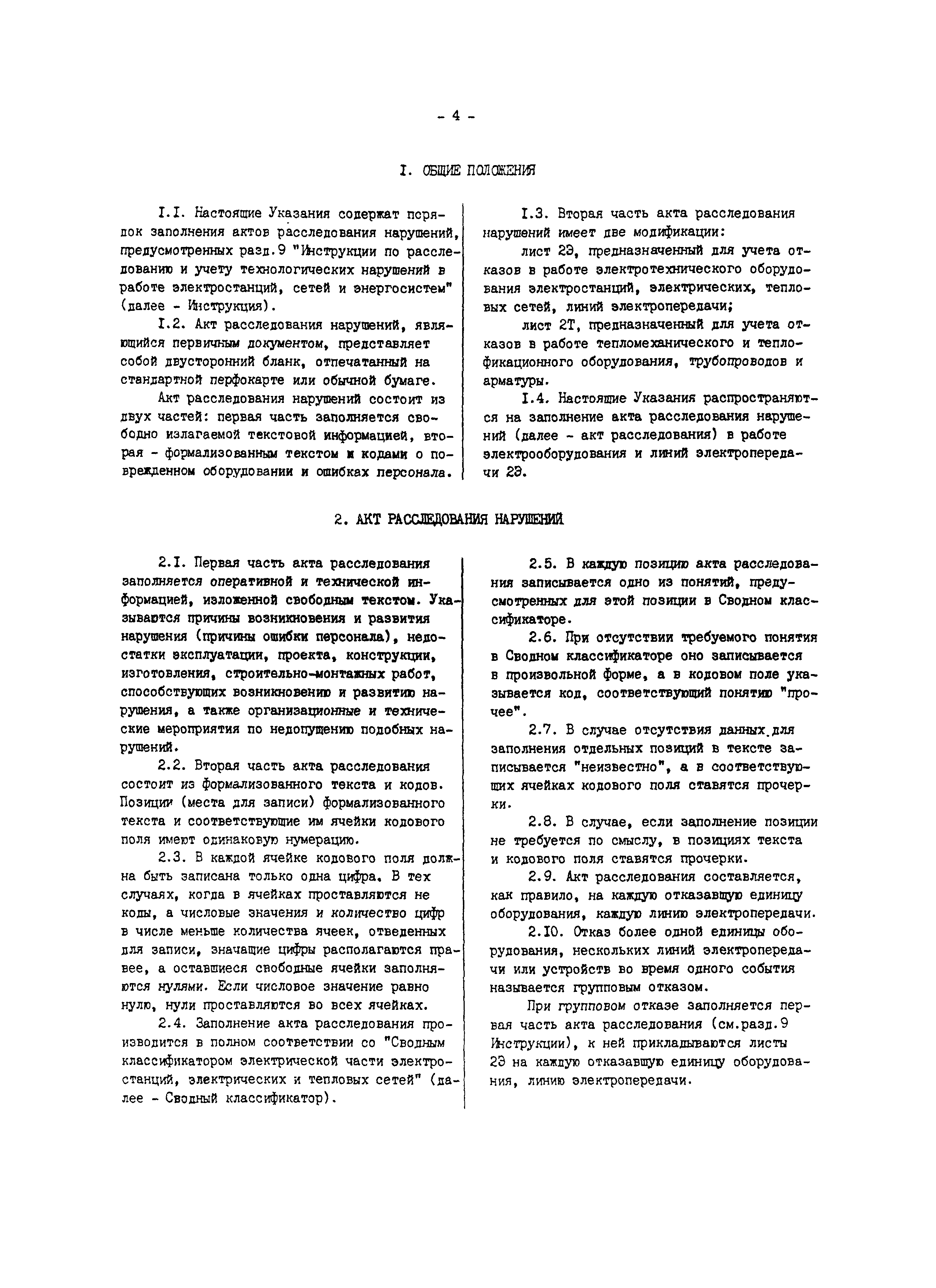 - 4 -

I. ОБЩИЕ ПОЛОЖЕНИЯ

I.I. Настоящие Указания содержат порядок заполнения актов расследования нарушений, предусмотренных разд.9 "Инструкции по расследованию и учету технологических нарушений в работе электростанций, сетей и энергосистем" (далее - Инструкция).

I.2. Акт расследования нарушений, являющийся первичным документом, представляет собой двусторонний бланк, отпечатанный на стандартной перфокарте или обычной бумаге.

Акт расследования нарушений состоит из двух частей: первая часть заполняется свободно излагаемой текстовой информацией, вторая - формализованным текстом и кодами о поврежденном оборудовании и ошибках персонала.

I.3. Вторая часть акта расследования нарушений имеет две модификации:

лист 2Э, предназначенный для учета отказов в работе электротехнического оборудования электростанций, электрических, тепловых сетей, линий электропередачи;

лист 2Т, предназначенный для учета отказов в работе тепломеханического и теплофикационного оборудования, трубопроводов и арматуры.

I.4. Настоящие Указания распространяются на заполнение акта расследования нарушений (далее - акт расследования) в работе электрооборудования и линий электропередачи 2Э.

2. АКТ РАССЛЕДОВАНИЯ НАРУШЕНИЙ

2.I. Первая часть акта расследования заполняется оперативной и технической информацией, изложенной свободным текстом. Указываются причины возникновения и развития нарушения (причины ошибки персонала), недостатки эксплуатации, проекта, конструкции, изготовления, строительно-монтажных работ, способствующих возникновению и развитию нарушения, а также организационные и технические мероприятия по недопущению подобных нарушений.

2.2. Вторая часть акта расследования состоит из формализованного текста и кодов. Позиции (места для записи) формализованного текста и соответствующие им ячейки кодового поля имеют одинаковую нумерацию.

2.3. В каждой ячейке кодового поля должна быть записана только одна цифра. В тех случаях, когда в ячейках проставляются не коды, а числовые значения и количество цифр в числе меньше количества ячеек, отведенных для записи, значащие цифры располагаются правее, а оставшиеся свободные ячейки заполняются нулями. Если числовое значение равно нулю, нули проставляются во всех ячейках.

2.4. Заполнение акта расследования производится в полном соответствии со "Сводным классификатором электрической части электростанций, электрических и тепловых сетей" (далее - Сводный классификатор).

2.5. В каждую позицию акта расследования записывается одно из понятий, предусмотренных для этой позиции в Сводном классификаторе.

2.6. При отсутствии требуемого понятия в Сводном классификаторе оно записывается в произвольной форме, а в кодовом поле указывается код, соответствующий понятию "прочее".

2.7. В случае отсутствия данных для заполнения отдельных позиций в тексте записывается "неизвестно", а в соответствующих ячейках кодового поля ставятся прочерки.

2.8. В случае, если заполнение позиции не требуется по смыслу, в позициях текста и кодового поля ставятся прочерки.

2.9. Акт расследования составляется, как правило, на каждую отказавшую единицу оборудования, каждую линию электропередачи.

2.I0. Отказ более одной единицы оборудования, нескольких линий электропередачи или устройств во время одного события называется групповым отказом.

При групповом отказе заполняется первая часть акта расследования (см.разд.9 Инструкции), к ней прикладываются листы 2Э на каждую отказавшую единицу оборудования, линию электропередачи.